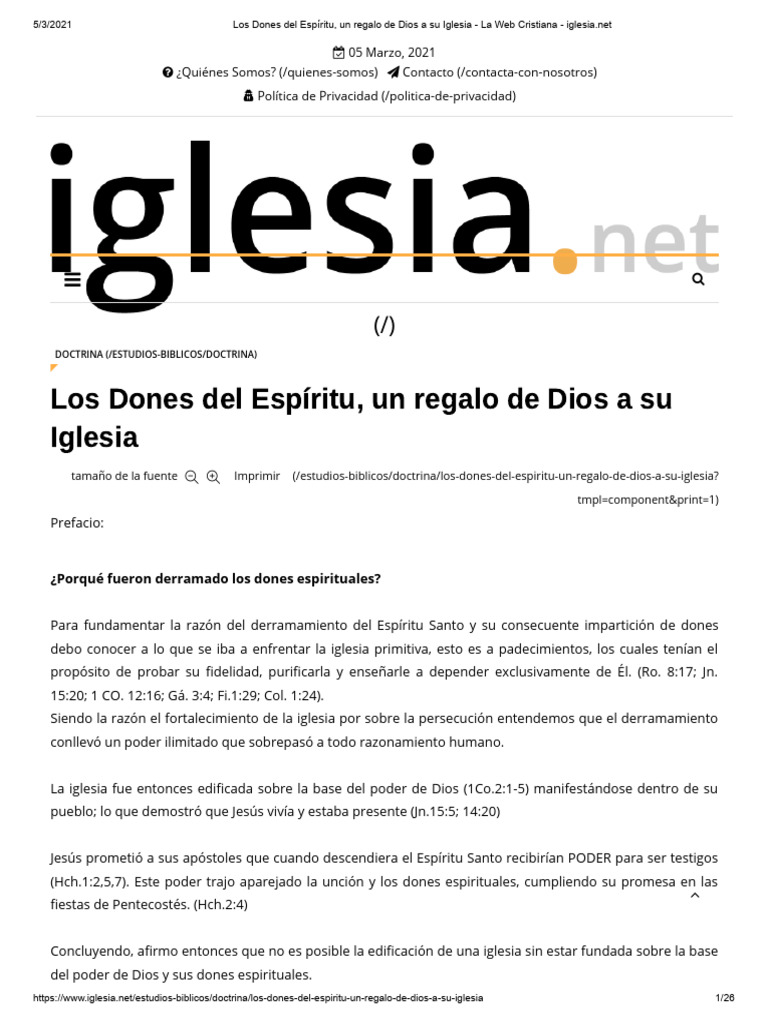 5/3/2021 Los Dones del Espíritu, un regalo de Dios a su Iglesia - La Web Cristiana - iglesia.net

05 Marzo, 2021
¿Quiénes Somos? (/quienes-somos) Contacto (/contacta-con-nosotros)
Política de Privacidad (/politica-de-privacidad)

iglesia.net

(/)

DOCTRINA (/ESTUDIOS-BIBLICOS/DOCTRINA)

Los Dones del Espíritu, un regalo de Dios a su Iglesia

tamaño de la fuente Imprimir (/estudios-biblicos/doctrina/los-dones-del-espiritu-un-regalo-de-dios-a-su-iglesia?tmpl=component&print=1)

Prefacio:

¿Porqué fueron derramado los dones espirituales?

Para fundamentar la razón del derramamiento del Espíritu Santo y su consecuente impartición de dones debo conocer a lo que se iba a enfrentar la iglesia primitiva, esto es a padecimientos, los cuales tenían el propósito de probar su fidelidad, purificarla y enseñarle a depender exclusivamente de Él. (Ro. 8:17; Jn. 15:20; 1 CO. 12:16; Gá. 3:4; Fi.1:29; Col. 1:24).
Siendo la razón el fortalecimiento de la iglesia por sobre la persecución entendemos que el derramamiento conllevó un poder ilimitado que sobrepasó a todo razonamiento humano.

La iglesia fue entonces edificada sobre la base del poder de Dios (1Co.2:1-5) manifestándose dentro de su pueblo; lo que demostró que Jesús vivía y estaba presente (Jn.15:5; 14:20)

Jesús prometió a sus apóstoles que cuando descendiera el Espíritu Santo recibirían PODER para ser testigos (Hch.1:2,5,7). Este poder trajo aparejado la unción y los dones espirituales, cumpliendo su promesa en las fiestas de Pentecostés. (Hch.2:4)

Concluyendo, afirmo entonces que no es posible la edificación de una iglesia sin estar fundada sobre la base del poder de Dios y sus dones espirituales.

https://www.iglesia.net/estudios-biblicos/doctrina/los-dones-del-espiritu-un-regalo-de-dios-a-su-iglesia 1/26